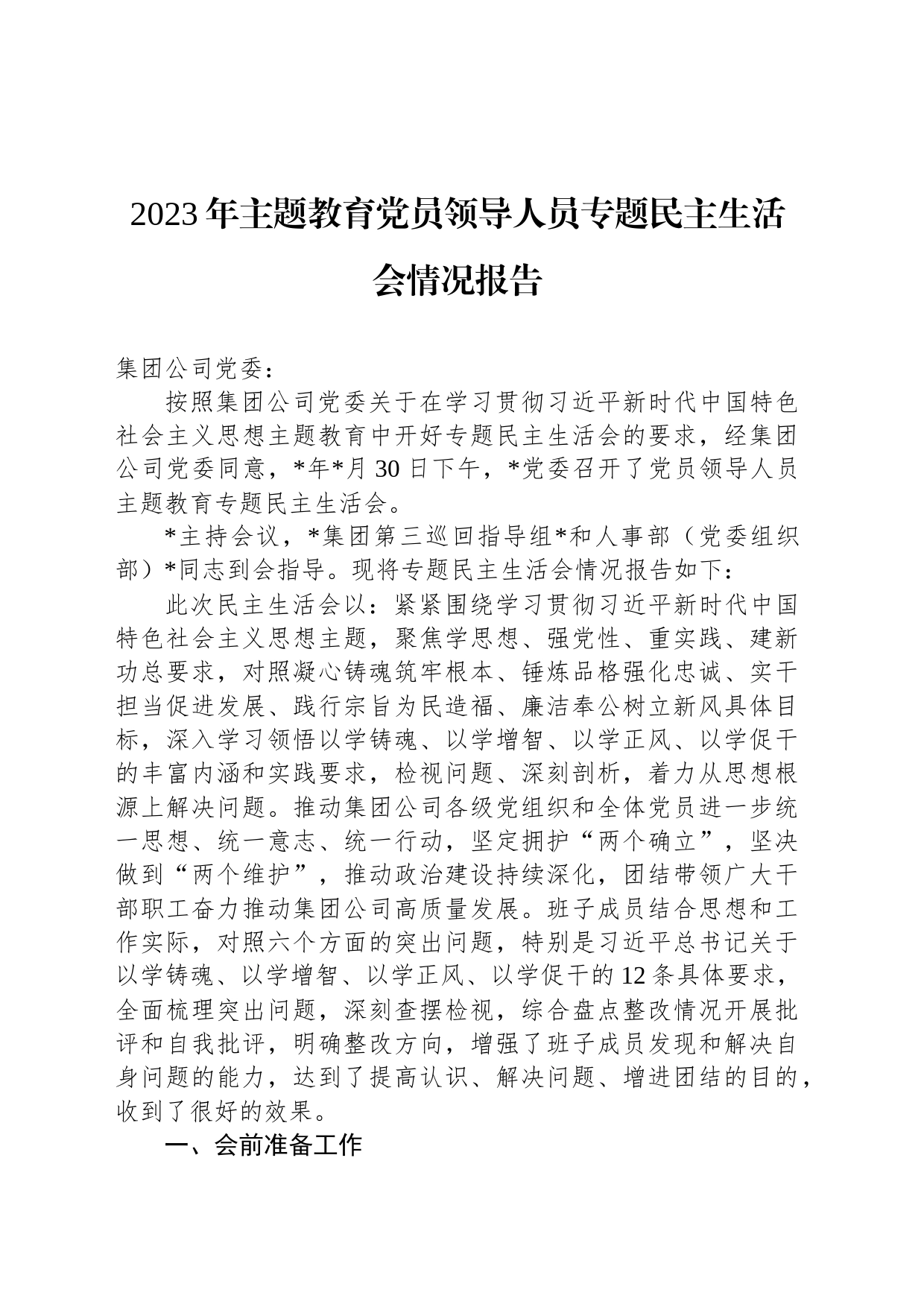 2023年主题教育党员领导人员专题民主生活会情况报告

集团公司党委：

按照集团公司党委关于在学习贯彻习近平新时代中国特色社会主义思想主题教育中开好专题民主生活会的要求，经集团公司党委同意，*年*月30日下午，*党委召开了党员领导人员主题教育专题民主生活会。

*主持会议，*集团第三巡回指导组*和人事部（党委组织部）*同志到会指导。现将专题民主生活会情况报告如下：

此次民主生活会以：紧紧围绕学习贯彻习近平新时代中国特色社会主义思想主题，聚焦学思想、强党性、重实践、建新功总要求，对照凝心铸魂筑牢根本、锤炼品格强化忠诚、实干担当促进发展、践行宗旨为民造福、廉洁奉公树立新风具体目标，深入学习领悟以学铸魂、以学增智、以学正风、以学促干的丰富内涵和实践要求，检视问题、深刻剖析，着力从思想根源上解决问题。推动集团公司各级党组织和全体党员进一步统一思想、统一意志、统一行动，坚定拥护“两个确立”，坚决做到“两个维护”，推动政治建设持续深化，团结带领广大干部职工奋力推动集团公司高质量发展。班子成员结合思想和工作实际，对照六个方面的突出问题，特别是习近平总书记关于以学铸魂、以学增智、以学正风、以学促干的12条具体要求，全面梳理突出问题，深刻查摆检视，综合盘点整改情况开展批评和自我批评，明确整改方向，增强了班子成员发现和解决自身问题的能力，达到了提高认识、解决问题、增进团结的目的，收到了很好的效果。

一、会前准备工作